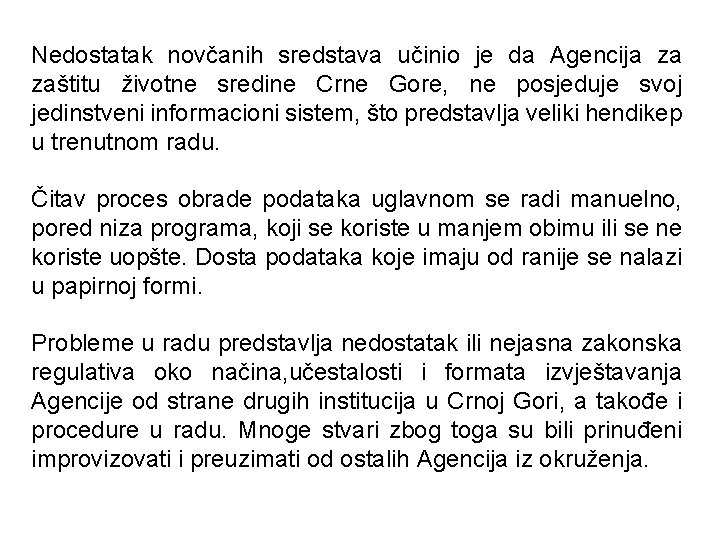 Nedostatak novčanih sredstava učinio je da Agencija za zaštitu životne sredine Crne Gore, ne posjeduje svoj jedinstveni informacioni sistem, što predstavlja veliki hendikep u trenutnom radu.

Čitav proces obrade podataka uglavnom se radi manuelno, pored niza programa, koji se koriste u manjem obimu ili se ne koriste uopšte. Dosta podataka koje imaju od ranije se nalazi u papirnoj formi.

Probleme u radu predstavlja nedostatak ili nejasna zakonska regulativa oko načina,učestalosti i formata izvještavanja Agencije od strane drugih institucija u Crnoj Gori, a takođe i procedure u radu. Mnoge stvari zbog toga su bili prinuđeni improvizovati i preuzimati od ostalih Agencija iz okruženja.